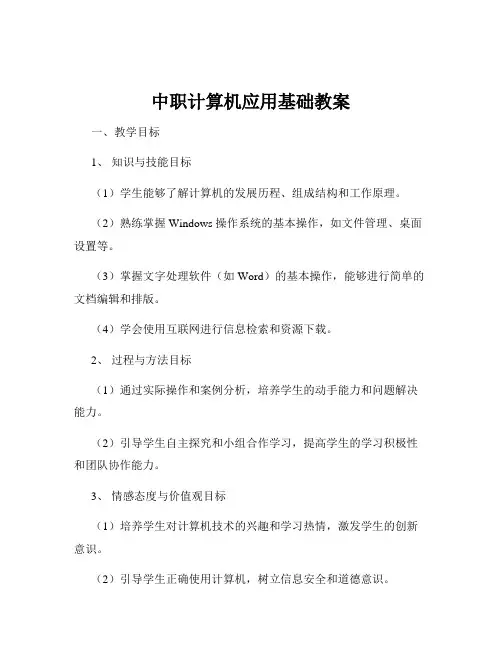 中职计算机应用基础教案

一、教学目标

1、知识与技能目标

（1）学生能够了解计算机的发展历程、组成结构和工作原理。

（2）熟练掌握 Windows 操作系统的基本操作，如文件管理、桌面设置等。

（3）掌握文字处理软件（如 Word）的基本操作，能够进行简单的文档编辑和排版。

（4）学会使用互联网进行信息检索和资源下载。

2、过程与方法目标

（1）通过实际操作和案例分析，培养学生的动手能力和问题解决能力。

（2）引导学生自主探究和小组合作学习，提高学生的学习积极性和团队协作能力。

3、情感态度与价值观目标

（1）培养学生对计算机技术的兴趣和学习热情，激发学生的创新意识。

（2）引导学生正确使用计算机，树立信息安全和道德意识。